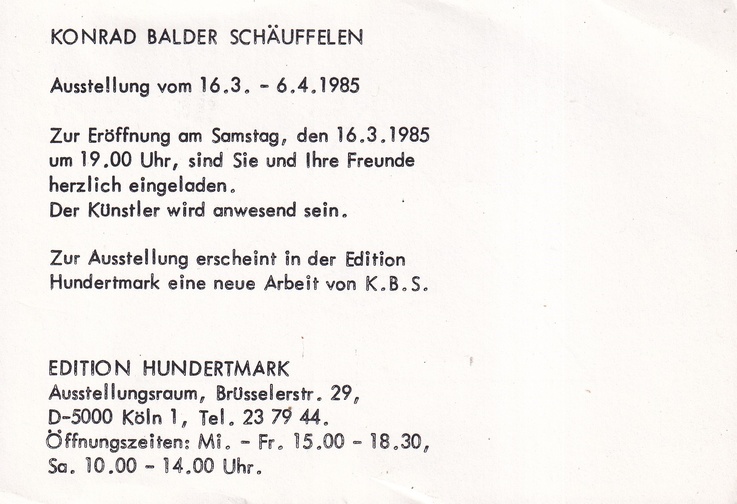 KONRAD BALDER SCHÄUFFELEN

Ausstellung vom 16.3. - 6.4.1985

Zur Eröffnung am Samstag, den 16.3.1985 um 19.00 Uhr, sind Sie und Ihre Freunde herzlich eingeladen.
Der Künstler wird anwesend sein.

Zur Ausstellung erscheint in der Edition Hundertmark eine neue Arbeit von K.B.S.

EDITION HUNDERTMARK
Ausstellungsraum, Brüsselerstr. 29,
D-5000 Köln 1, Tel. 23 79 44.
Öffnungszeiten: Mi. - Fr. 15.00 - 18.30,
Sa. 10.00 - 14.00 Uhr.